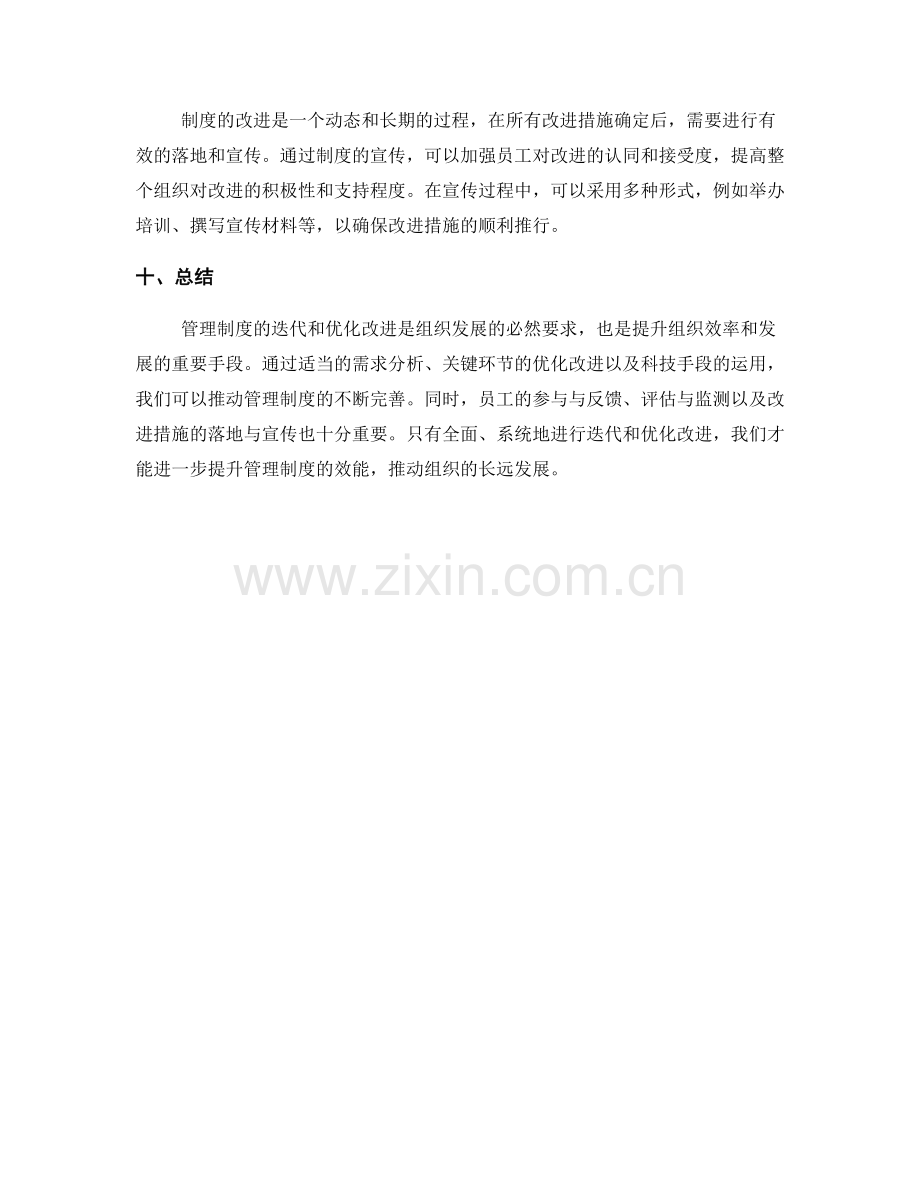 制度的改进是一个动态和长期的过程，在所有改进措施确定后，需要进行有效的落地和宣传。通过制度的宣传，可以加强员工对改进的认同和接受度，提高整个组织对改进的积极性和支持程度。在宣传过程中，可以采用多种形式，例如举办培训、撰写宣传材料等，以确保改进措施的顺利推行。

十、总结

管理制度的迭代和优化改进是组织发展的必然要求，也是提升组织效率和发展的重要手段。通过适当的需求分析、关键环节的优化改进以及科技手段的运用，我们可以推动管理制度的不断完善。同时，员工的参与与反馈、评估与监测以及改进措施的落地与宣传也十分重要。只有全面、系统地进行迭代和优化改进，我们才能进一步提升管理制度的效能，推动组织的长远发展。

www.zixin.com.cn